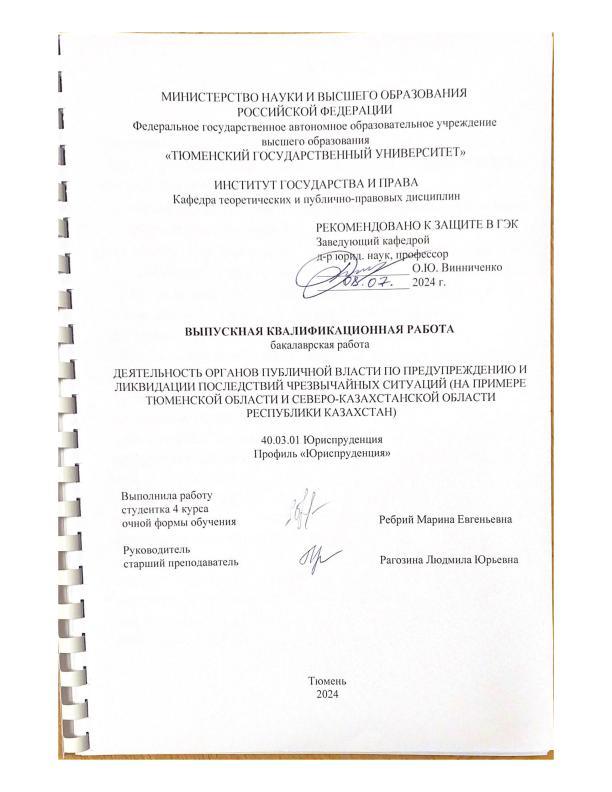 МИНИСТЕРСТВО НАУКИ И ВЫСШЕГО ОБРАЗОВАНИЯ
РОССИЙСКОЙ ФЕДЕРАЦИИ
Федеральное государственное автономное образовательное учреждение
высшего образования
«ТЮМЕНСКИЙ ГОСУДАРСТВЕННЫЙ УНИВЕРСИТЕТ»

ИНСТИТУТ ГОСУДАРСТВА И ПРАВА
Кафедра теоретических и публично-правовых дисциплин

РЕКОМЕНДОВАНО К ЗАЩИТЕ В ГЭК
Заведующий кафедрой
д-р юрид. наук, профессор
О.Ю. Винниченко
08.07. 2024 г.

ВЫПУСКНАЯ КВАЛИФИКАЦИОННАЯ РАБОТА
бакалаврская работа

ДЕЯТЕЛЬНОСТЬ ОРГАНОВ ПУБЛИЧНОЙ ВЛАСТИ ПО ПРЕДУПРЕЖДЕНИЮ И ЛИКВИДАЦИИ ПОСЛЕДСТВИЙ ЧРЕЗВЫЧАЙНЫХ СИТУАЦИЙ (НА ПРИМЕРЕ ТЮМЕНСКОЙ ОБЛАСТИ И СЕВЕРО-КАЗАХСТАНСКОЙ ОБЛАСТИ РЕСПУБЛИКИ КАЗАХСТАН)

40.03.01 Юриспруденция
Профиль «Юриспруденция»

Выполнила работу
студентка 4 курса
очной формы обучения
Ребрий Марина Евгеньевна

Руководитель
старший преподаватель
Рагозина Людмила Юрьевна

Тюмень
2024